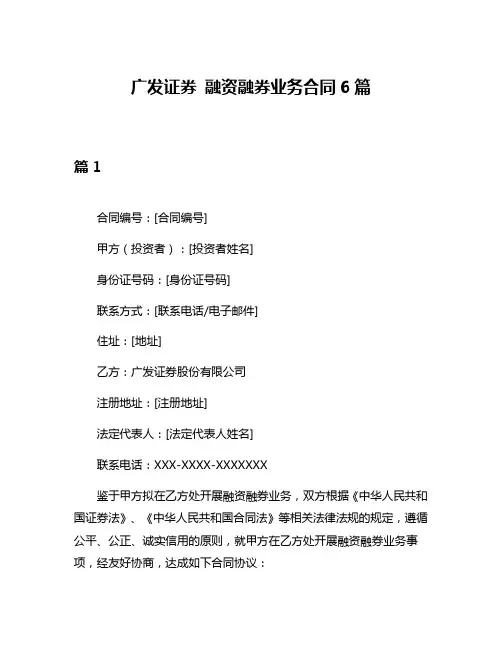 广发证券 融资融券业务合同 6 篇

篇 1

合同编号：[合同编号]

甲方（投资者）：[投资者姓名]

身份证号码：[身份证号码]

联系方式：[联系电话/电子邮件]

住址：[地址]

乙方：广发证券股份有限公司

注册地址：[注册地址]

法定代表人：[法定代表人姓名]

联系电话：XXX-XXXX-XXXXXXX

鉴于甲方拟在乙方处开展融资融券业务，双方根据《中华人民共和国证券法》、《中华人民共和国合同法》等相关法律法规的规定，遵循公平、公正、诚实信用的原则，就甲方在乙方处开展融资融券业务事项，经友好协商，达成如下合同协议：